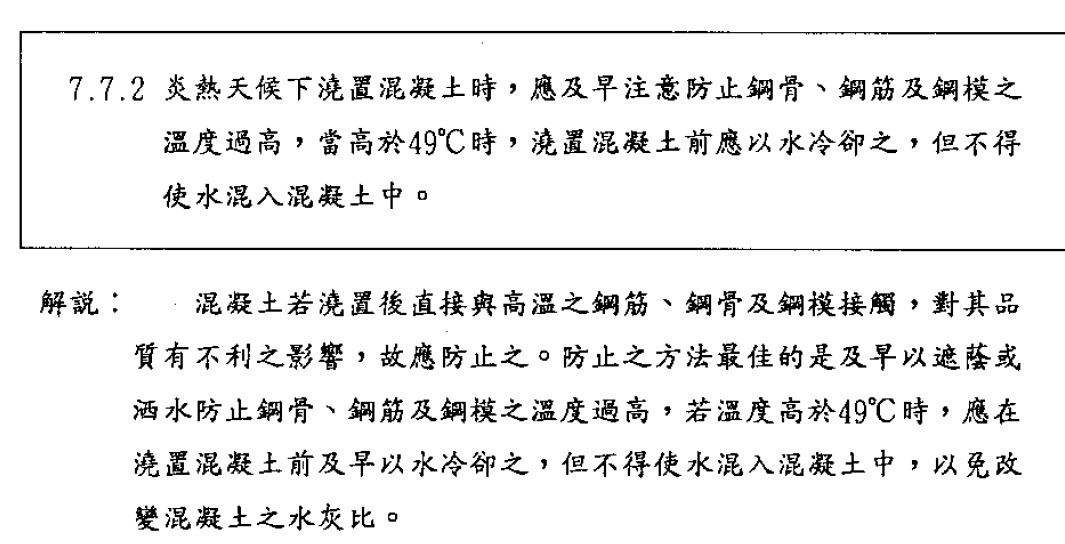 7.7.2 炎熱天候下澆置混凝土時，應及早注意防止鋼骨、鋼筋及鋼模之溫度過高，當高於49℃時，澆置混凝土前應以水冷卻之，但不得使水混入混凝土中。

解說：　混凝土若澆置後直接與高溫之鋼筋、鋼骨及鋼模接觸，對其品質有不利之影響，故應防止之。防止之方法最佳的是及早以遮蔭或洒水防止鋼骨、鋼筋及鋼模之溫度過高，若溫度高於49℃時，應在澆置混凝土前及早以水冷卻之，但不得使水混入混凝土中，以免改變混凝土之水灰比。